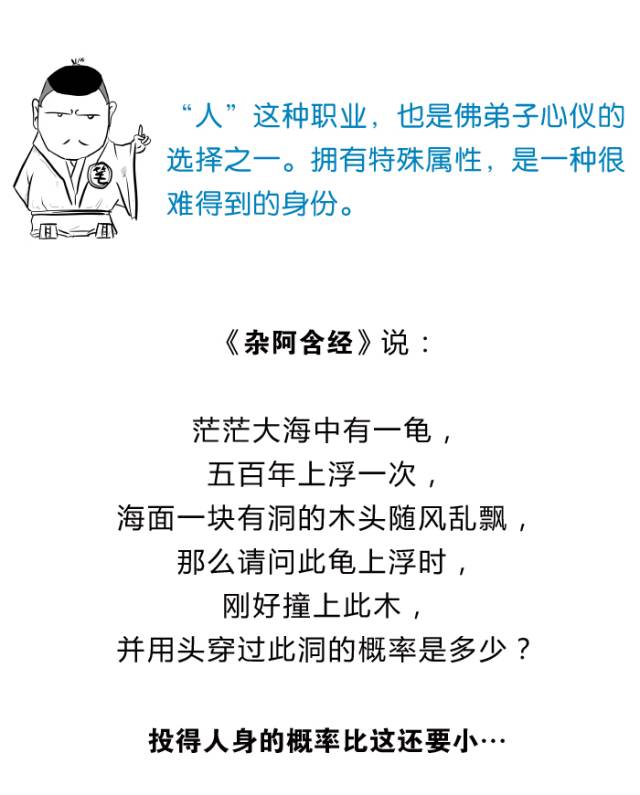 笔

“人”这种职业，也是佛弟子心仪的选择之一。拥有特殊属性，是一种很难得到的身份。

《杂阿含经》说：

茫茫大海中有一龟，
五百年上浮一次，
海面一块有洞的木头随风乱飘，
那么请问此龟上浮时，
刚好撞上此木，
并用头穿过此洞的概率是多少？

投得人身的概率比这还要小…